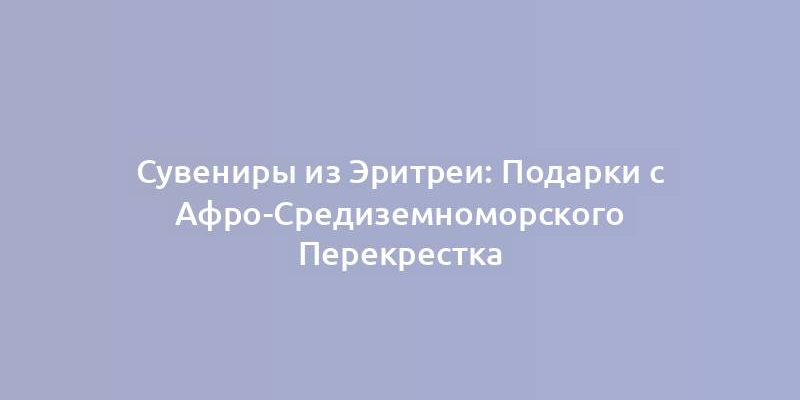 Сувениры из Эритреи: Подарки с Афро-Средиземноморского Перекрестка